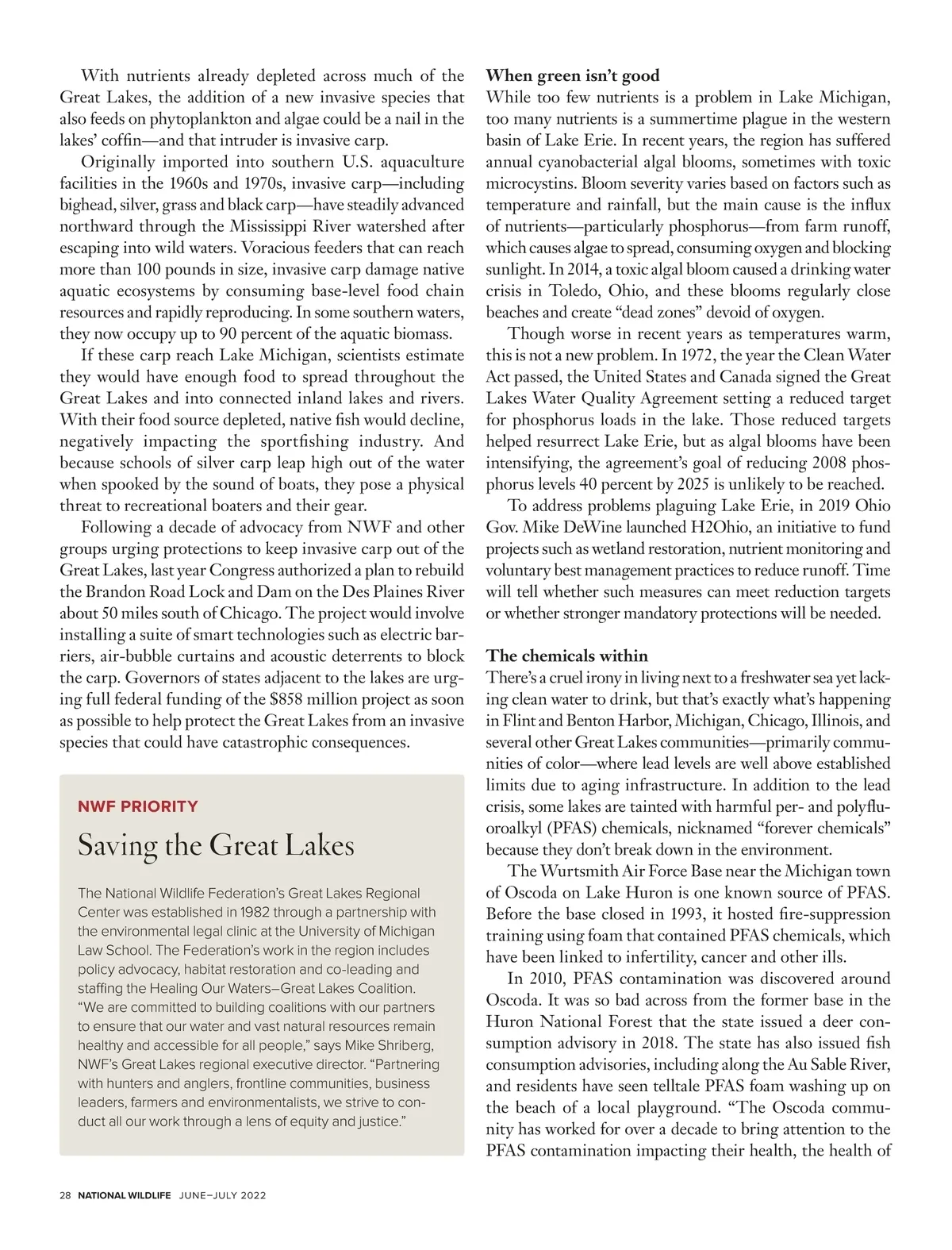 With nutrients already depleted across much of the Great Lakes, the addition of a new invasive species that also feeds on phytoplankton and algae could be a nail in the lakes' coffin—and that intruder is invasive carp.

Originally imported into southern U.S. aquaculture facilities in the 1960s and 1970s, invasive carp—including bighead, silver, grass and black carp—have steadily advanced northward through the Mississippi River watershed after escaping into wild waters. Voracious feeders that can reach more than 100 pounds in size, invasive carp damage native aquatic ecosystems by consuming base-level food chain resources and rapidly reproducing. In some southern waters, they now occupy up to 90 percent of the aquatic biomass.

If these carp reach Lake Michigan, scientists estimate they would have enough food to spread throughout the Great Lakes and into connected inland lakes and rivers. With their food source depleted, native fish would decline, negatively impacting the sportfishing industry. And because schools of silver carp leap high out of the water when spooked by the sound of boats, they pose a physical threat to recreational boaters and their gear.

Following a decade of advocacy from NWF and other groups urging protections to keep invasive carp out of the Great Lakes, last year Congress authorized a plan to rebuild the Brandon Road Lock and Dam on the Des Plaines River about 50 miles south of Chicago. The project would involve installing a suite of smart technologies such as electric barriers, air-bubble curtains and acoustic deterrents to block the carp. Governors of states adjacent to the lakes are urging full federal funding of the $858 million project as soon as possible to help protect the Great Lakes from an invasive species that could have catastrophic consequences.

NWF PRIORITY

Saving the Great Lakes

The National Wildlife Federation's Great Lakes Regional Center was established in 1982 through a partnership with the environmental legal clinic at the University of Michigan Law School. The Federation's work in the region includes policy advocacy, habitat restoration and co-leading and staffing the Healing Our Waters–Great Lakes Coalition. "We are committed to building coalitions with our partners to ensure that our water and vast natural resources remain healthy and accessible for all people," says Mike Shriberg, NWF's Great Lakes regional executive director. "Partnering with hunters and anglers, frontline communities, business leaders, farmers and environmentalists, we strive to conduct all our work through a lens of equity and justice."

When green isn't good
While too few nutrients is a problem in Lake Michigan, too many nutrients is a summertime plague in the western basin of Lake Erie. In recent years, the region has suffered annual cyanobacterial algal blooms, sometimes with toxic microcystins. Bloom severity varies based on factors such as temperature and rainfall, but the main cause is the influx of nutrients—particularly phosphorus—from farm runoff, which causes algae to spread, consuming oxygen and blocking sunlight. In 2014, a toxic algal bloom caused a drinking water crisis in Toledo, Ohio, and these blooms regularly close beaches and create "dead zones" devoid of oxygen.

Though worse in recent years as temperatures warm, this is not a new problem. In 1972, the year the Clean Water Act passed, the United States and Canada signed the Great Lakes Water Quality Agreement setting a reduced target for phosphorus loads in the lake. Those reduced targets helped resurrect Lake Erie, but as algal blooms have been intensifying, the agreement's goal of reducing 2008 phosphorus levels 40 percent by 2025 is unlikely to be reached.

To address problems plaguing Lake Erie, in 2019 Ohio Gov. Mike DeWine launched H2Ohio, an initiative to fund projects such as wetland restoration, nutrient monitoring and voluntary best management practices to reduce runoff. Time will tell whether such measures can meet reduction targets or whether stronger mandatory protections will be needed.

The chemicals within
There's a cruel irony in living next to a freshwater sea yet lacking clean water to drink, but that's exactly what's happening in Flint and Benton Harbor, Michigan, Chicago, Illinois, and several other Great Lakes communities—primarily communities of color—where lead levels are well above established limits due to aging infrastructure. In addition to the lead crisis, some lakes are tainted with harmful per- and polyfluoroalkyl (PFAS) chemicals, nicknamed "forever chemicals" because they don't break down in the environment.

The Wurtsmith Air Force Base near the Michigan town of Oscoda on Lake Huron is one known source of PFAS. Before the base closed in 1993, it hosted fire-suppression training using foam that contained PFAS chemicals, which have been linked to infertility, cancer and other ills.

In 2010, PFAS contamination was discovered around Oscoda. It was so bad across from the former base in the Huron National Forest that the state issued a deer consumption advisory in 2018. The state has also issued fish consumption advisories, including along the Au Sable River, and residents have seen telltale PFAS foam washing up on the beach of a local playground. "The Oscoda community has worked for over a decade to bring attention to the PFAS contamination impacting their health, the health of

28 NATIONAL WILDLIFE JUNE–JULY 2022